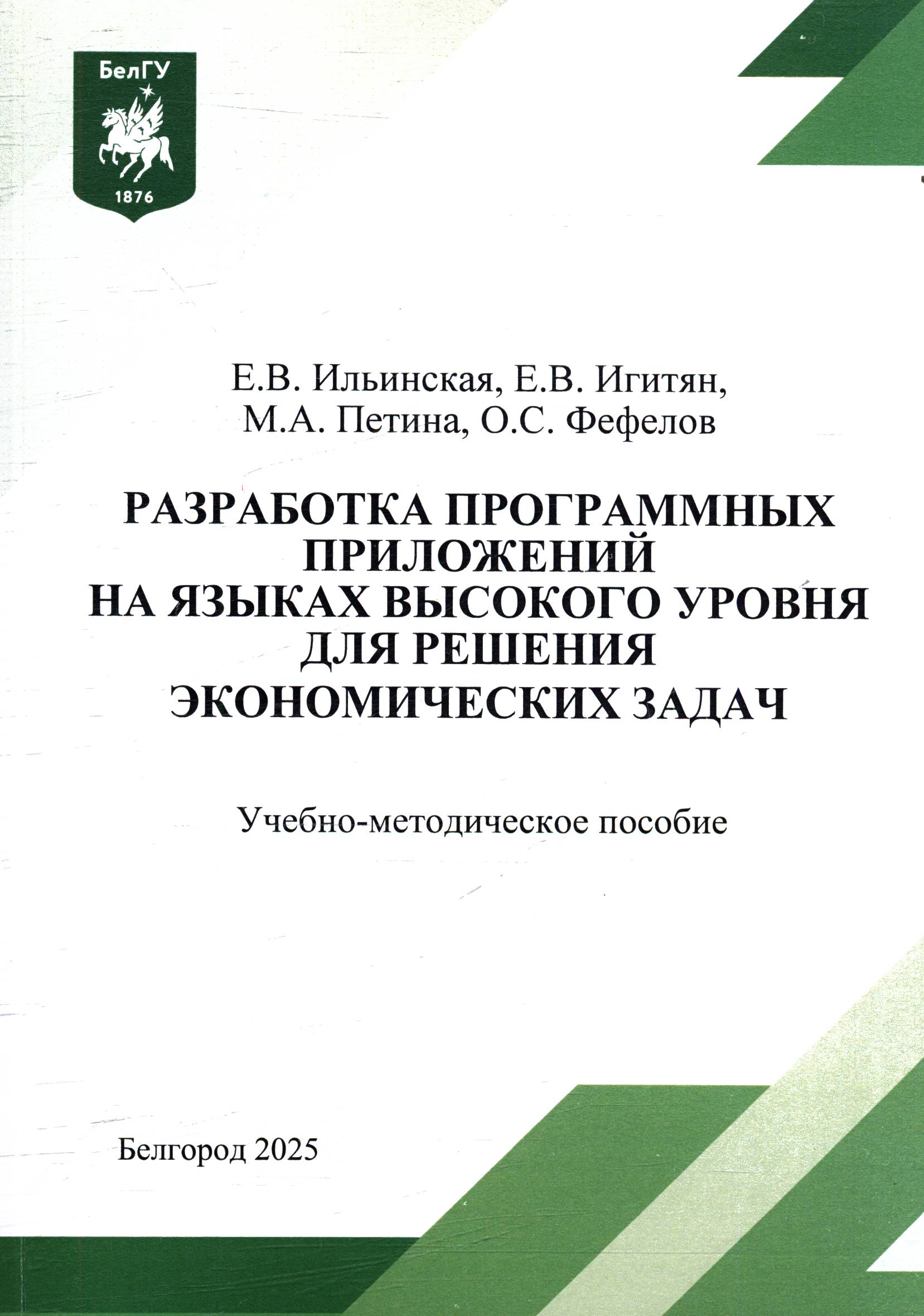 БелГУ
1876

Е.В. Ильинская, Е.В. Игитян,
М.А. Петина, О.С. Фефелов

РАЗРАБОТКА ПРОГРАММНЫХ
ПРИЛОЖЕНИЙ
НА ЯЗЫКАХ ВЫСОКОГО УРОВНЯ
ДЛЯ РЕШЕНИЯ
ЭКОНОМИЧЕСКИХ ЗАДАЧ

Учебно-методическое пособие

Белгород 2025